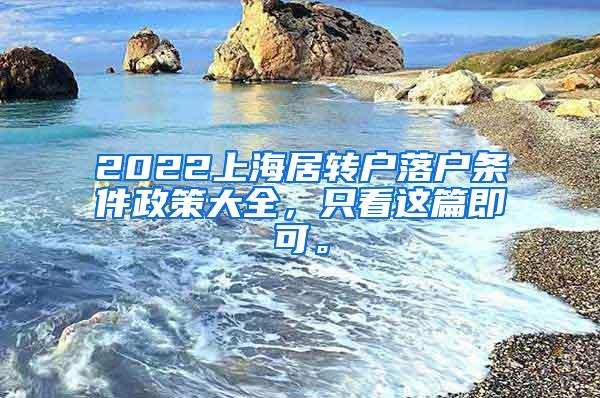 2022上海居转户落户条件政策大全，只看这篇即可。